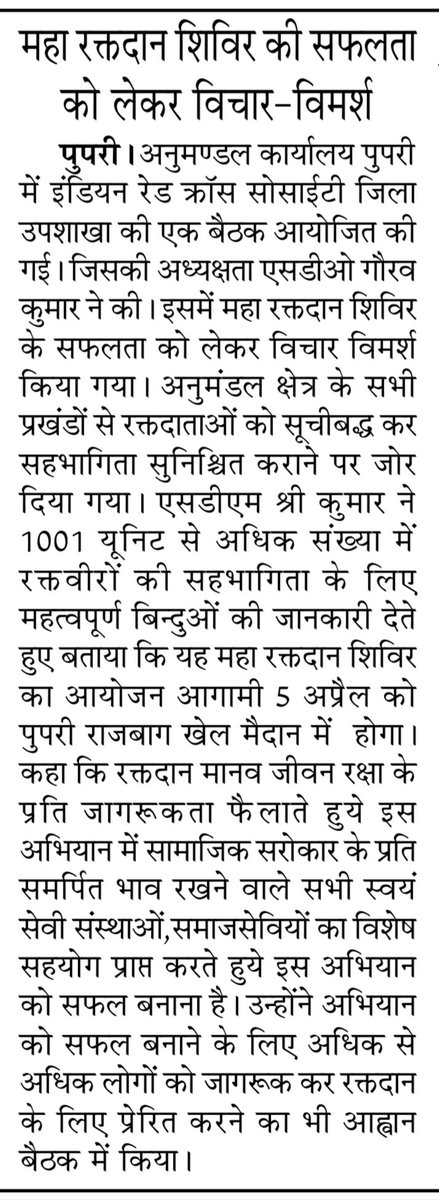 महा रक्तदान शिविर की सफलता को लेकर विचार-विमर्श

पुपरी। अनुमण्डल कार्यालय पुपरी में इंडियन रेड क्रॉस सोसाईटी जिला उपशाखा की एक बैठक आयोजित की गई। जिसकी अध्यक्षता एसडीओ गौरव कुमार ने की। इसमें महा रक्तदान शिविर के सफलता को लेकर विचार विमर्श किया गया। अनुमंडल क्षेत्र के सभी प्रखंडों से रक्तदाताओं को सूचीबद्ध कर सहभागिता सुनिश्चित कराने पर जोर दिया गया। एसडीएम श्री कुमार ने 1001 यूनिट से अधिक संख्या में रक्तवीरों की सहभागिता के लिए महत्वपूर्ण बिन्दुओं की जानकारी देते हुए बताया कि यह महा रक्तदान शिविर का आयोजन आगामी 5 अप्रैल को पुपरी राजबाग खेल मैदान में होगा। कहा कि रक्तदान मानव जीवन रक्षा के प्रति जागरूकता फैलाते हुये इस अभियान में सामाजिक सरोकार के प्रति समर्पित भाव रखने वाले सभी स्वयं सेवी संस्थाओं,समाजसेवियों का विशेष सहयोग प्राप्त करते हुये इस अभियान को सफल बनाना है। उन्होंने अभियान को सफल बनाने के लिए अधिक से अधिक लोगों को जागरूक कर रक्तदान के लिए प्रेरित करने का भी आह्वान बैठक में किया।